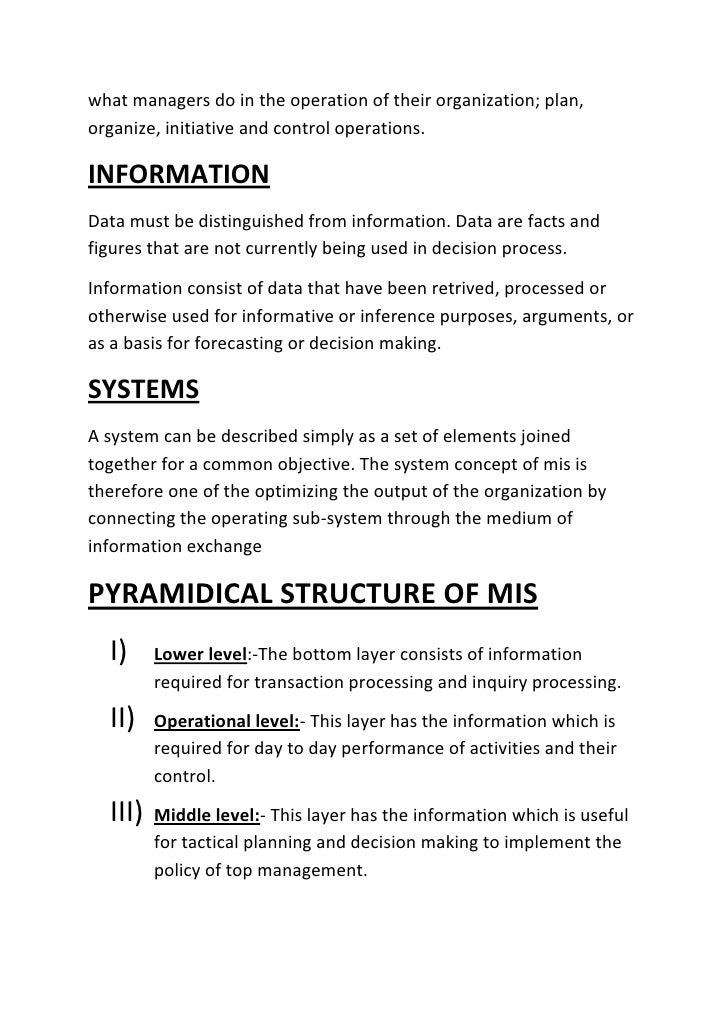 what managers do in the operation of their organization; plan, organize, initiative and control operations.

INFORMATION

Data must be distinguished from information. Data are facts and figures that are not currently being used in decision process.

Information consist of data that have been retrived, processed or otherwise used for informative or inference purposes, arguments, or as a basis for forecasting or decision making.

SYSTEMS

A system can be described simply as a set of elements joined together for a common objective. The system concept of mis is therefore one of the optimizing the output of the organization by connecting the operating sub-system through the medium of information exchange

PYRAMIDICAL STRUCTURE OF MIS

I) Lower level:-The bottom layer consists of information required for transaction processing and inquiry processing.

II) Operational level:- This layer has the information which is required for day to day performance of activities and their control.

III) Middle level:- This layer has the information which is useful for tactical planning and decision making to implement the policy of top management.